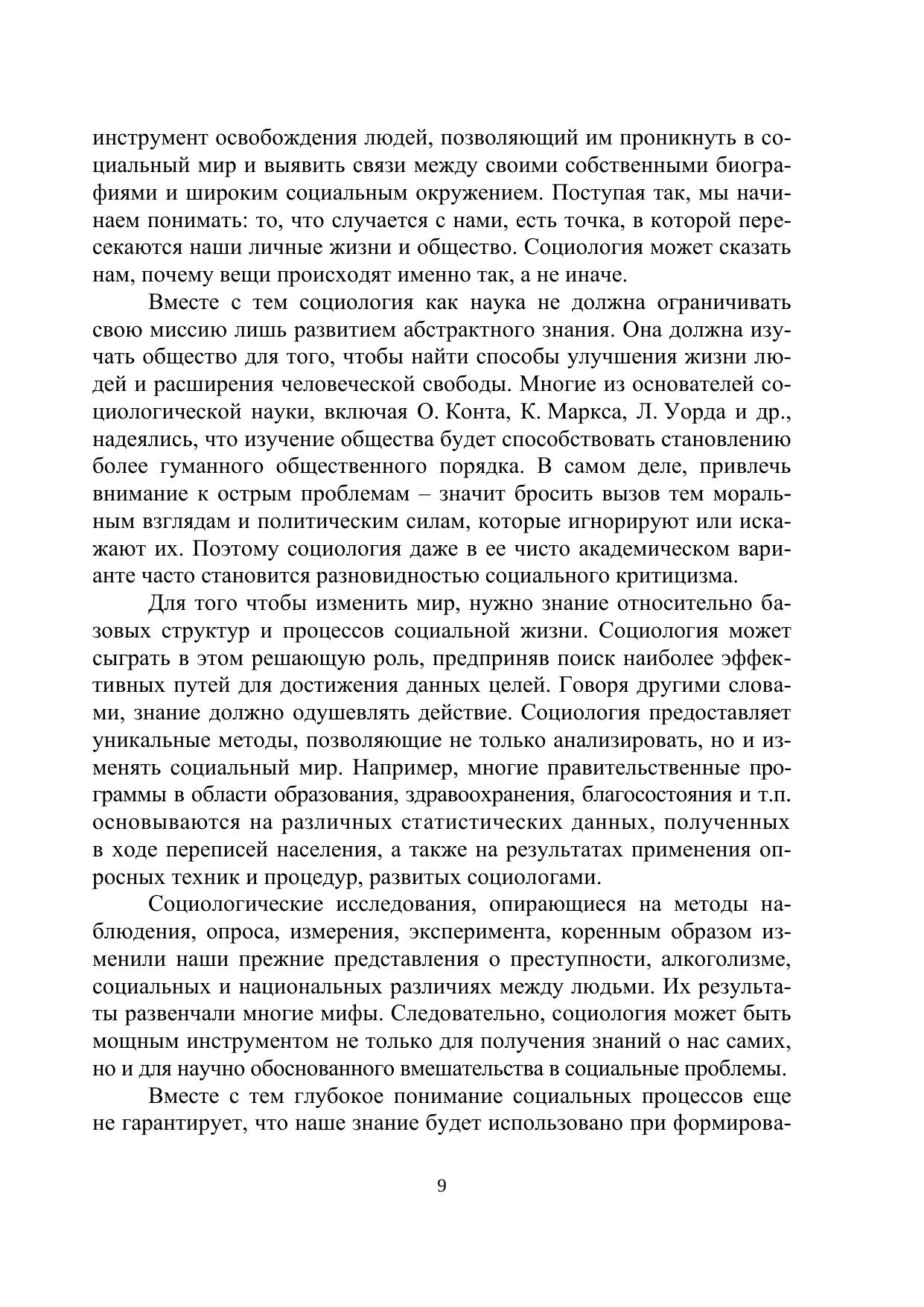 инструмент освобождения людей, позволяющий им проникнуть в социальный мир и выявить связи между своими собственными биографиями и широким социальным окружением. Поступая так, мы начинаем понимать: то, что случается с нами, есть точка, в которой пересекаются наши личные жизни и общество. Социология может сказать нам, почему вещи происходят именно так, а не иначе.

Вместе с тем социология как наука не должна ограничивать свою миссию лишь развитием абстрактного знания. Она должна изучать общество для того, чтобы найти способы улучшения жизни людей и расширения человеческой свободы. Многие из основателей социологической науки, включая О. Конта, К. Маркса, Л. Уорда и др., надеялись, что изучение общества будет способствовать становлению более гуманного общественного порядка. В самом деле, привлечь внимание к острым проблемам – значит бросить вызов тем моральным взглядам и политическим силам, которые игнорируют или искажают их. Поэтому социология даже в ее чисто академическом варианте часто становится разновидностью социального критицизма.

Для того чтобы изменить мир, нужно знание относительно базовых структур и процессов социальной жизни. Социология может сыграть в этом решающую роль, предприняв поиск наиболее эффективных путей для достижения данных целей. Говоря другими словами, знание должно одушевлять действие. Социология предоставляет уникальные методы, позволяющие не только анализировать, но и изменять социальный мир. Например, многие правительственные программы в области образования, здравоохранения, благосостояния и т.п. основываются на различных статистических данных, полученных в ходе переписей населения, а также на результатах применения опросных техник и процедур, развитых социологами.

Социологические исследования, опирающиеся на методы наблюдения, опроса, измерения, эксперимента, коренным образом изменили наши прежние представления о преступности, алкоголизме, социальных и национальных различиях между людьми. Их результаты развенчали многие мифы. Следовательно, социология может быть мощным инструментом не только для получения знаний о нас самих, но и для научно обоснованного вмешательства в социальные проблемы.

Вместе с тем глубокое понимание социальных процессов еще не гарантирует, что наше знание будет использовано при формирова-

9